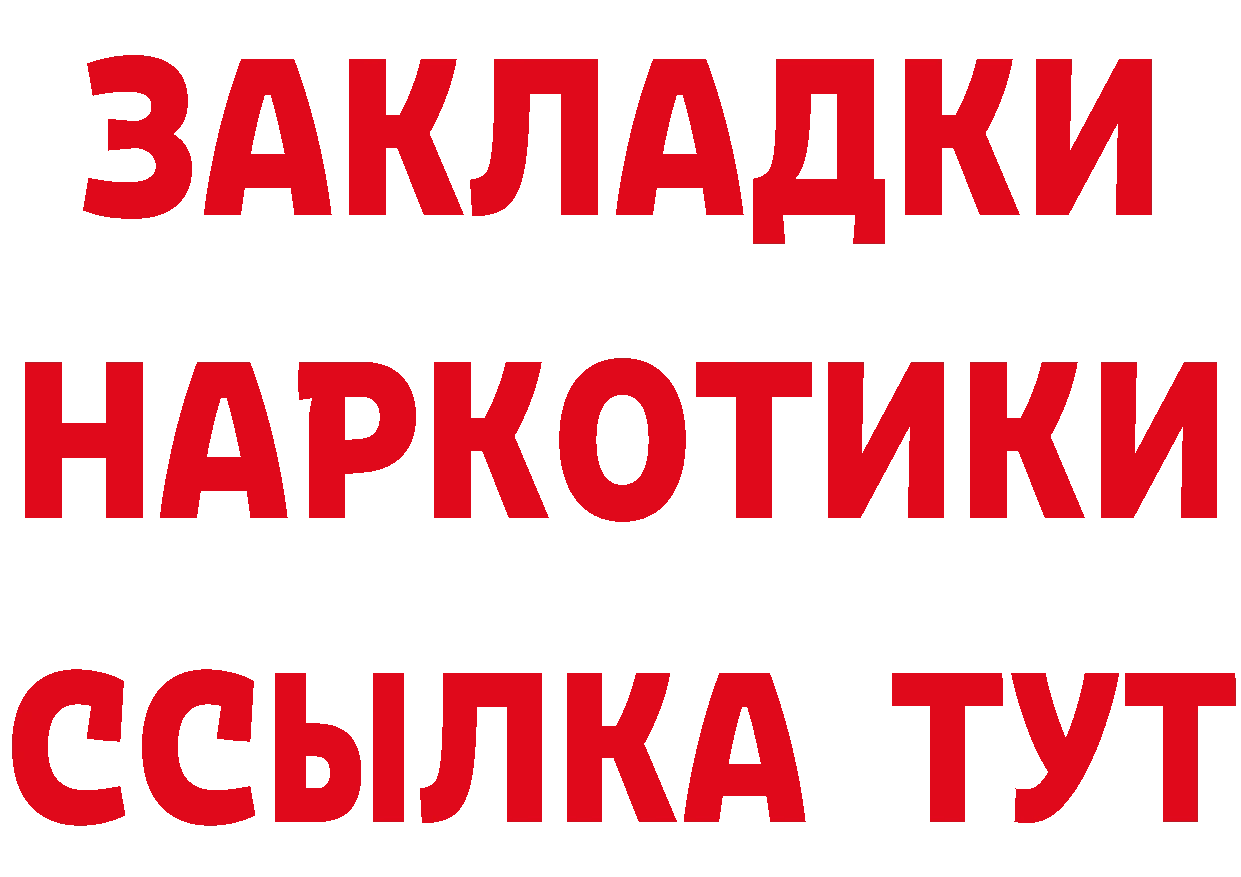 ЗАКЛАДКИ НАРКОТИКИ ССЫЛКА ТУТ